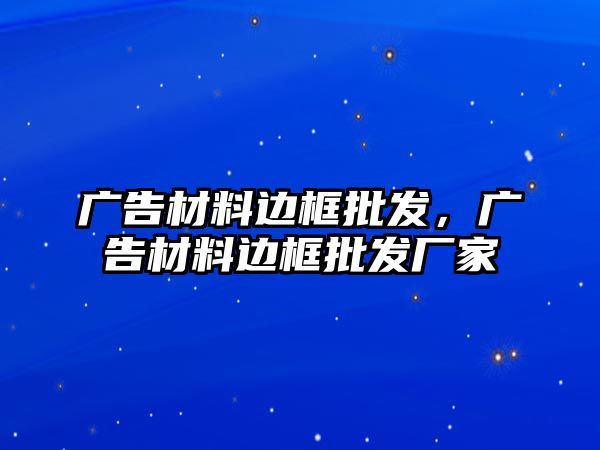 广告材料边框批发，广告材料边框批发厂家